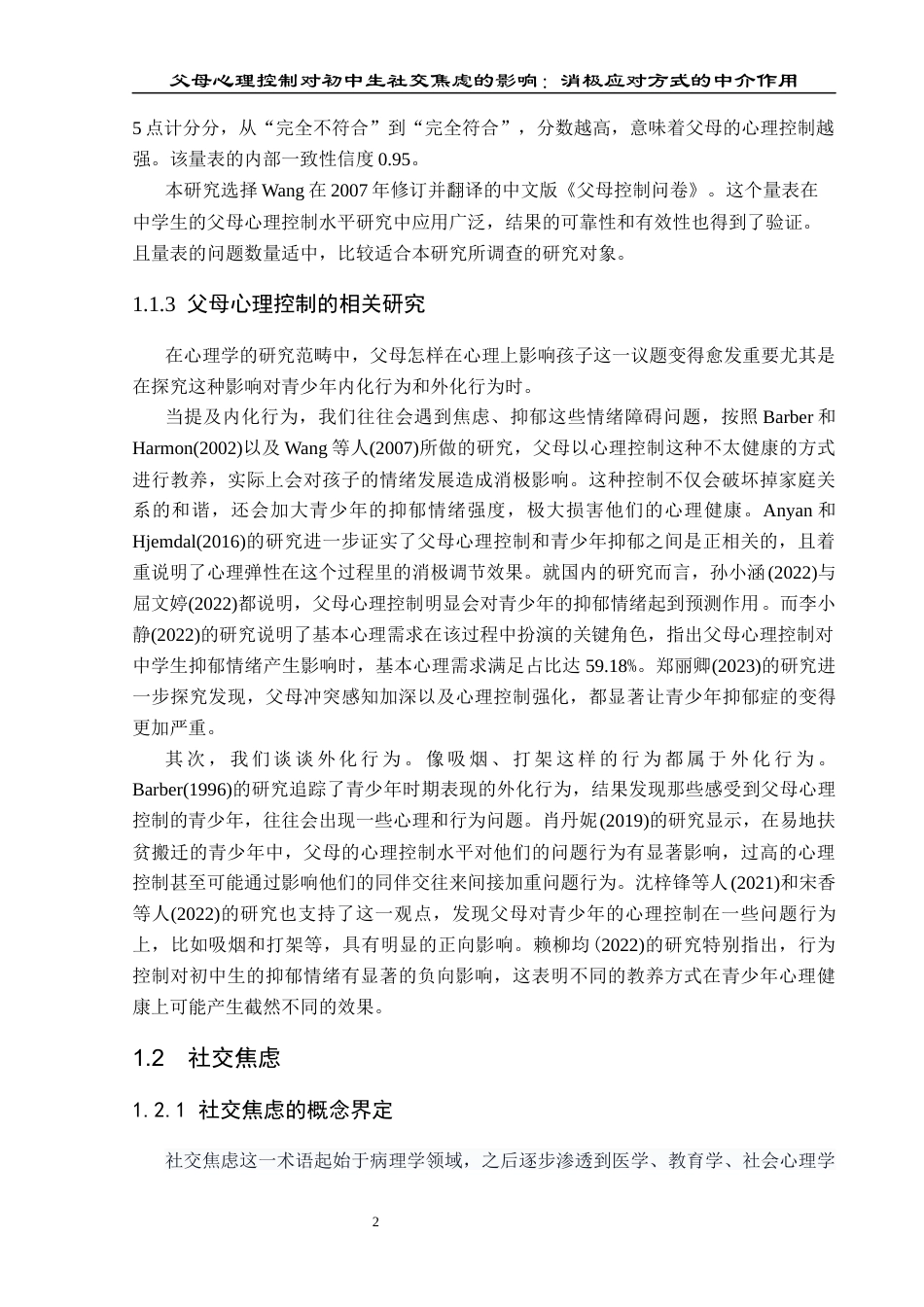 父母心理控制对初中生社交焦虑的影响：消极应对方式的中介作用

5 点计分分，从“完全不符合”到“完全符合”，分数越高，意味着父母的心理控制越强。该量表的内部一致性信度 0.95。

本研究选择 Wang 在 2007 年修订并翻译的中文版《父母控制问卷》。这个量表在中学生的父母心理控制水平研究中应用广泛，结果的可靠性和有效性也得到了验证。且量表的问题数量适中，比较适合本研究所调查的研究对象。

1.1.3 父母心理控制的相关研究

在心理学的研究范畴中，父母怎样在心理上影响孩子这一议题变得愈发重要尤其是在探究这种影响对青少年内化行为和外化行为时。

当提及内化行为，我们往往会遇到焦虑、抑郁这些情绪障碍问题，按照 Barber 和 Harmon(2002)以及 Wang 等人(2007)所做的研究，父母以心理控制这种不太健康的方式进行教养，实际上会对孩子的情绪发展造成消极影响。这种控制不仅会破坏掉家庭关系的和谐，还会加大青少年的抑郁情绪强度，极大损害他们的心理健康。Anyan 和 Hjemdal(2016)的研究进一步证实了父母心理控制和青少年抑郁之间是正相关的，且着重说明了心理弹性在这个过程里的消极调节效果。就国内的研究而言，孙小涵(2022)与屈文婷(2022)都说明，父母心理控制明显会对青少年的抑郁情绪起到预测作用。而李小静(2022)的研究说明了基本心理需求在该过程中扮演的关键角色，指出父母心理控制对中学生抑郁情绪产生影响时，基本心理需求满足占比达 59.18%。郑丽卿(2023)的研究进一步探究发现，父母冲突感知加深以及心理控制强化，都显著让青少年抑郁症的变得更加严重。

其次，我们谈谈外化行为。像吸烟、打架这样的行为都属于外化行为。Barber(1996)的研究追踪了青少年时期表现的外化行为，结果发现那些感受到父母心理控制的青少年，往往会出现一些心理和行为问题。肖丹妮(2019)的研究显示，在易地扶贫搬迁的青少年中，父母的心理控制水平对他们的问题行为有显著影响，过高的心理控制甚至可能通过影响他们的同伴交往来间接加重问题行为。沈梓锋等人(2021)和宋香等人(2022)的研究也支持了这一观点，发现父母对青少年的心理控制在一些问题行为上，比如吸烟和打架等，具有明显的正向影响。赖柳均 (2022)的研究特别指出，行为控制对初中生的抑郁情绪有显著的负向影响，这表明不同的教养方式在青少年心理健康上可能产生截然不同的效果。

1.2 社交焦虑

1.2.1 社交焦虑的概念界定

社交焦虑这一术语起始于病理学领域，之后逐步渗透到医学、教育学、社会心理学

2